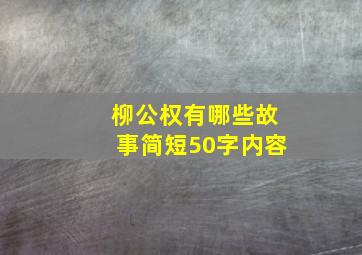 柳公权有哪些故事简短50字内容